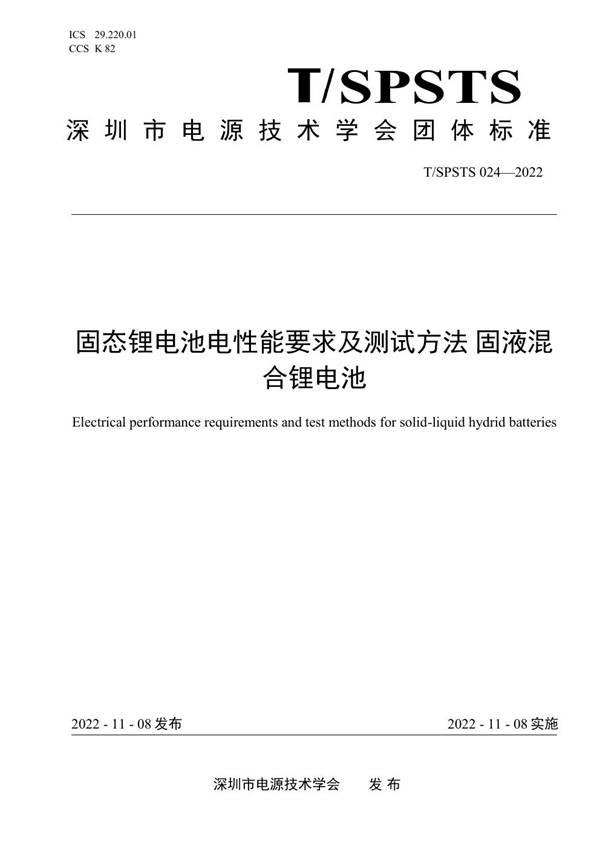 ICS 29.220.01
CCS K 82

T/SPSTS

深圳市电源技术学会团体标准

T/SPSTS 024—2022

固态锂电池电性能要求及测试方法 固液混合锂电池

Electrical performance requirements and test methods for solid-liquid hydrid batteries

2022 - 11 - 08 发布

2022 - 11 - 08 实施

深圳市电源技术学会 发布